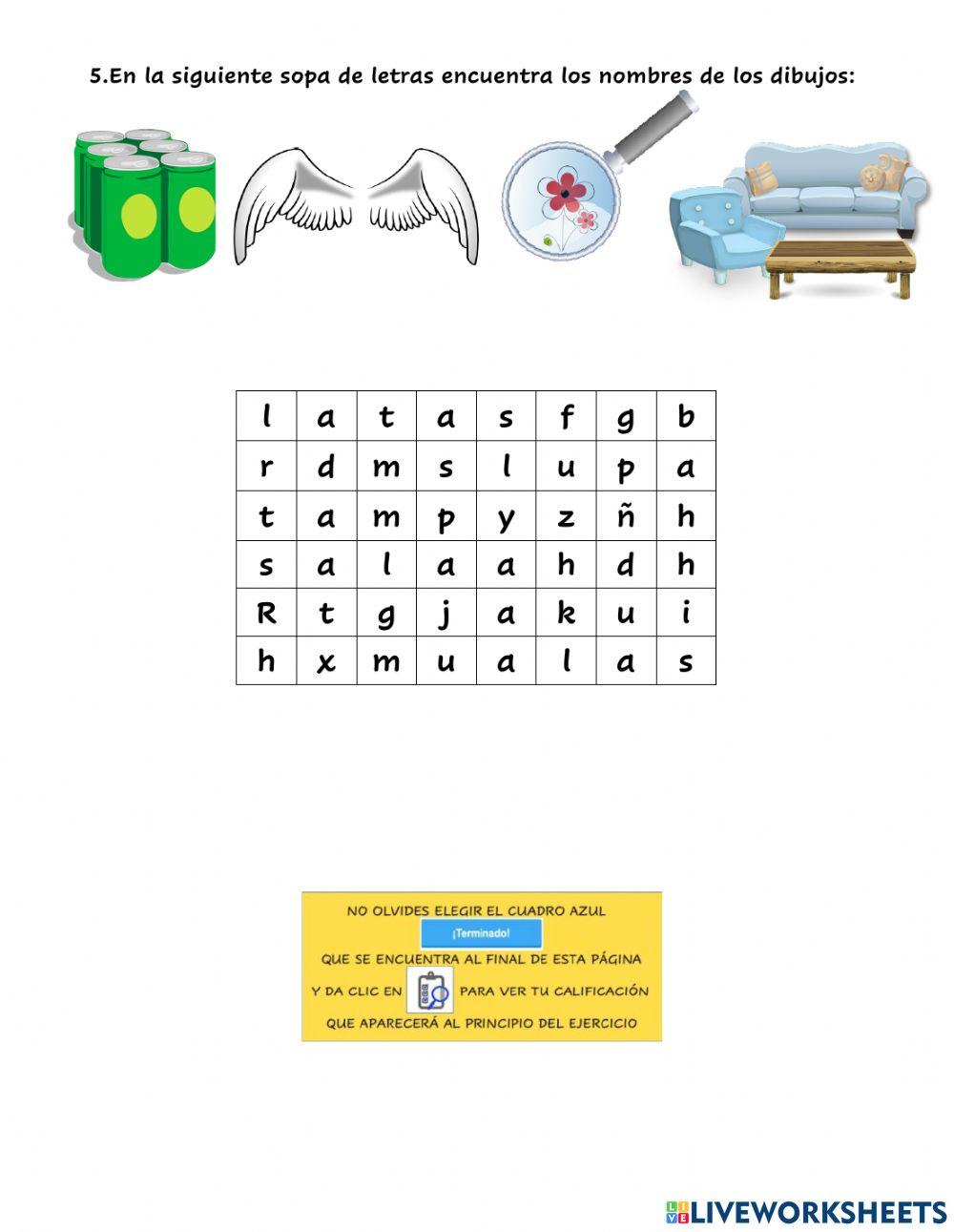 5.En la siguiente sopa de letras encuentra los nombres de los dibujos:

| l | a | t | a | s | f | g | b |
|---|---|---|---|---|---|---|---|
| r | d | m | s | l | u | p | a |
| t | a | m | p | y | z | ñ | h |
| s | a | l | a | a | h | d | h |
| R | t | g | j | a | k | u | i |
| h | x | m | u | a | l | a | s |

NO OLVIDES ELEGIR EL CUADRO AZUL
¡Terminado!
QUE SE ENCUENTRA AL FINAL DE ESTA PÁGINA
Y DA CLIC EN
PARA VER TU CALIFICACIÓN
QUE APARECERÁ AL PRINCIPIO DEL EJERCICIO

LIVEWORKSHEETS